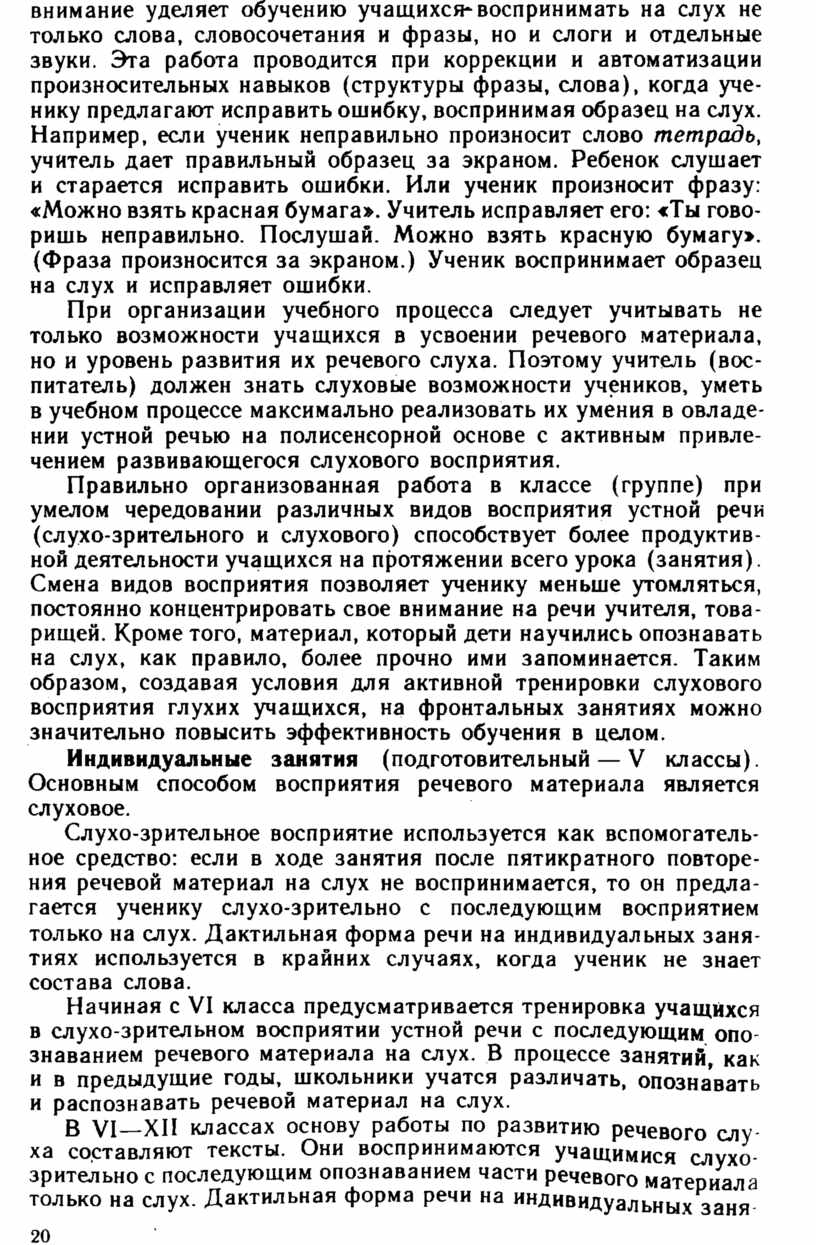 внимание уделяет обучению учащихся воспринимать на слух не только слова, словосочетания и фразы, но и слоги и отдельные звуки. Эта работа проводится при коррекции и автоматизации произносительных навыков (структуры фразы, слова), когда ученику предлагают исправить ошибку, воспринимая образец на слух. Например, если ученик неправильно произносит слово тетрадь, учитель дает правильный образец за экраном. Ребенок слушает и старается исправить ошибки. Или ученик произносит фразу: «Можно взять красная бумага». Учитель исправляет его: «Ты говоришь неправильно. Послушай. Можно взять красную бумагу». (Фраза произносится за экраном.) Ученик воспринимает образец на слух и исправляет ошибки.

При организации учебного процесса следует учитывать не только возможности учащихся в усвоении речевого материала, но и уровень развития их речевого слуха. Поэтому учитель (воспитатель) должен знать слуховые возможности учеников, уметь в учебном процессе максимально реализовать их умения в овладении устной речью на полисенсорной основе с активным привлечением развивающегося слухового восприятия.

Правильно организованная работа в классе (группе) при умелом чередовании различных видов восприятия устной речи (слухо-зрительного и слухового) способствует более продуктивной деятельности учащихся на протяжении всего урока (занятия). Смена видов восприятия позволяет ученику меньше утомляться, постоянно концентрировать свое внимание на речи учителя, товарищей. Кроме того, материал, который дети научились опознавать на слух, как правило, более прочно ими запоминается. Таким образом, создавая условия для активной тренировки слухового восприятия глухих учащихся, на фронтальных занятиях можно значительно повысить эффективность обучения в целом.

Индивидуальные занятия (подготовительный — V классы). Основным способом восприятия речевого материала является слуховое.

Слухо-зрительное восприятие используется как вспомогательное средство: если в ходе занятия после пятикратного повторения речевой материал на слух не воспринимается, то он предлагается ученику слухо-зрительно с последующим восприятием только на слух. Дактильная форма речи на индивидуальных занятиях используется в крайних случаях, когда ученик не знает состава слова.

Начиная с VI класса предусматривается тренировка учащихся в слухо-зрительном восприятии устной речи с последующим опознаванием речевого материала на слух. В процессе занятий, как и в предыдущие годы, школьники учатся различать, опознавать и распознавать речевой материал на слух.

В VI—XII классах основу работы по развитию речевого слуха составляют тексты. Они воспринимаются учащимися слухо-зрительно с последующим опознаванием части речевого материала только на слух. Дактильная форма речи на индивидуальных заня-

20